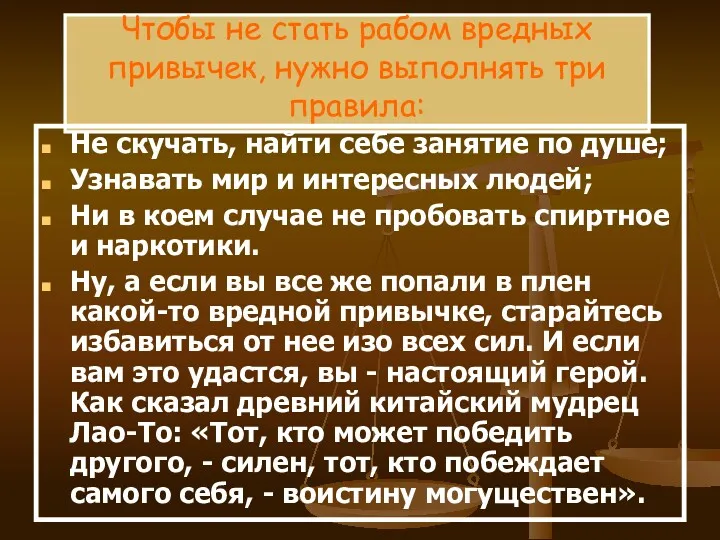 Чтобы не стать рабом вредных привычек, нужно выполнять три правила:

Не скучать, найти себе занятие по душе;

Узнавать мир и интересных людей;

Ни в коем случае не пробовать спиртное и наркотики.

Ну, а если вы все же попали в плен какой-то вредной привычке, старайтесь избавиться от нее изо всех сил. И если вам это удастся, вы - настоящий герой. Как сказал древний китайский мудрец Лао-То: «Тот, кто может победить другого, - силен, тот, кто побеждает самого себя, - воистину могуществен».